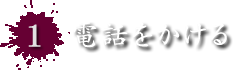 1 電話をかける